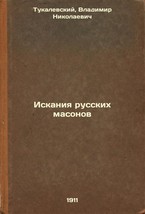 Тукалевский, Владимир Николаевич

Искания русских масонов

1911